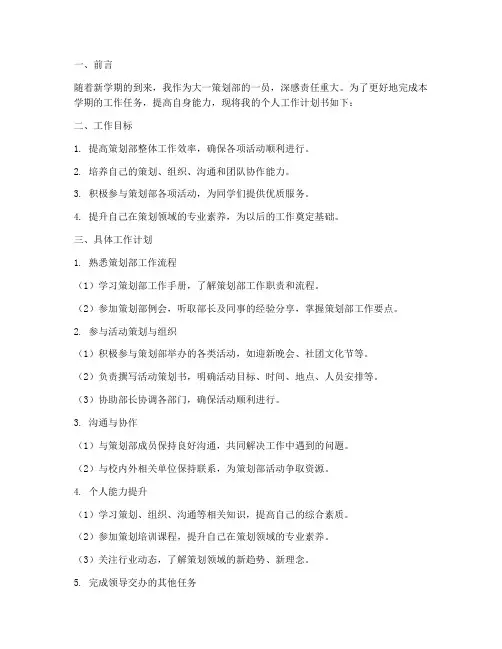 一、前言

随着新学期的到来，我作为大一策划部的一员，深感责任重大。为了更好地完成本学期的工作任务，提高自身能力，现将我的个人工作计划书如下：

二、工作目标

1. 提高策划部整体工作效率，确保各项活动顺利进行。

2. 培养自己的策划、组织、沟通和团队协作能力。

3. 积极参与策划部各项活动，为同学们提供优质服务。

4. 提升自己在策划领域的专业素养，为以后的工作奠定基础。

三、具体工作计划

1. 熟悉策划部工作流程

（1）学习策划部工作手册，了解策划部工作职责和流程。

（2）参加策划部例会，听取部长及同事的经验分享，掌握策划部工作要点。

2. 参与活动策划与组织

（1）积极参与策划部举办的各类活动，如迎新晚会、社团文化节等。

（2）负责撰写活动策划书，明确活动目标、时间、地点、人员安排等。

（3）协助部长协调各部门，确保活动顺利进行。

3. 沟通与协作

（1）与策划部成员保持良好沟通，共同解决工作中遇到的问题。

（2）与校内外相关单位保持联系，为策划部活动争取资源。

4. 个人能力提升

（1）学习策划、组织、沟通等相关知识，提高自己的综合素质。

（2）参加策划培训课程，提升自己在策划领域的专业素养。

（3）关注行业动态，了解策划领域的新趋势、新理念。

5. 完成领导交办的其他任务